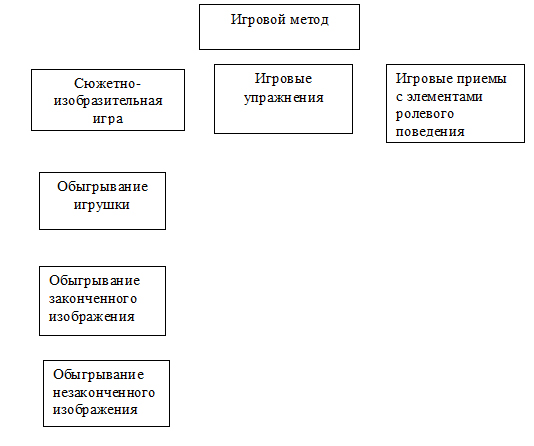 Игровой метод

Сюжетно-изобразительная игра

Игровые упражнения

Игровые приемы с элементами ролевого поведения

Обыгрывание игрушки

Обыгрывание законченного изображения

Обыгрывание незаконченного изображения